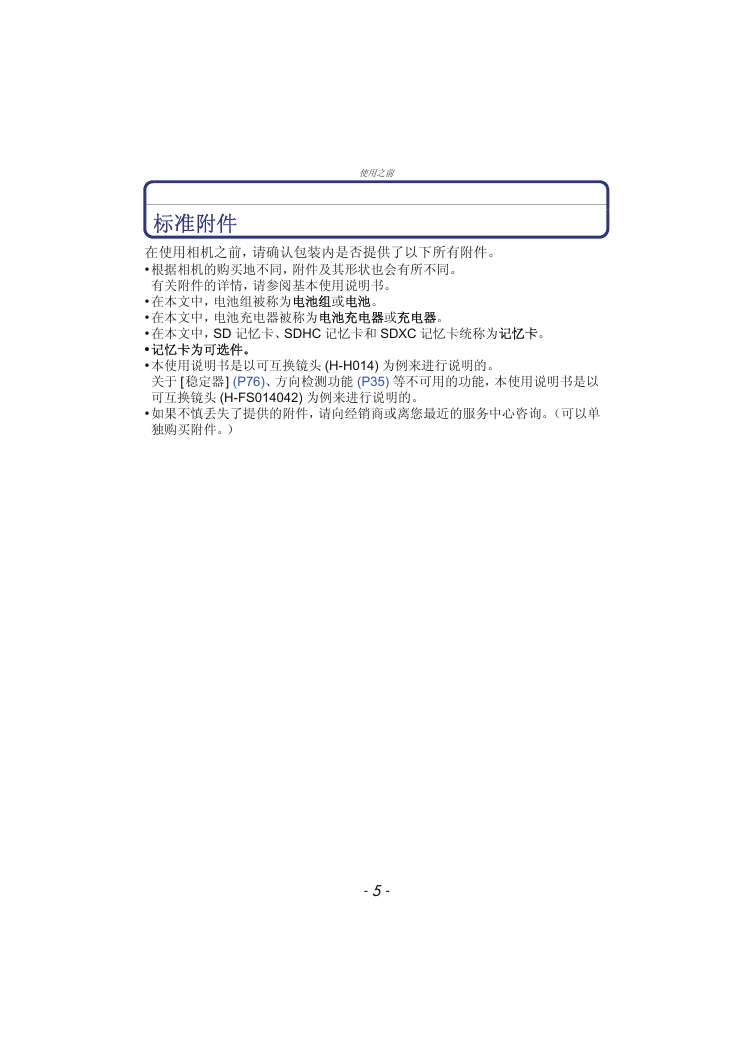 使用之前

标准附件

在使用相机之前，请确认包装内是否提供了以下所有附件。

• 根据相机的购买地不同，附件及其形状也会有所不同。
有关附件的详情，请参阅基本使用说明书。
• 在本文中，电池组被称为电池组或电池。
• 在本文中，电池充电器被称为电池充电器或充电器。
• 在本文中，SD 记忆卡、SDHC 记忆卡和 SDXC 记忆卡统称为记忆卡。
• 记忆卡为可选件。
• 本使用说明书是以可互换镜头 (H-H014) 为例来进行说明的。
关于 [稳定器] (P76)、方向检测功能 (P35) 等不可用的功能，本使用说明书是以可互换镜头 (H-FS014042) 为例来进行说明的。
• 如果不慎丢失了提供的附件，请向经销商或离您最近的服务中心咨询。（可以单独购买附件。）

- 5 -